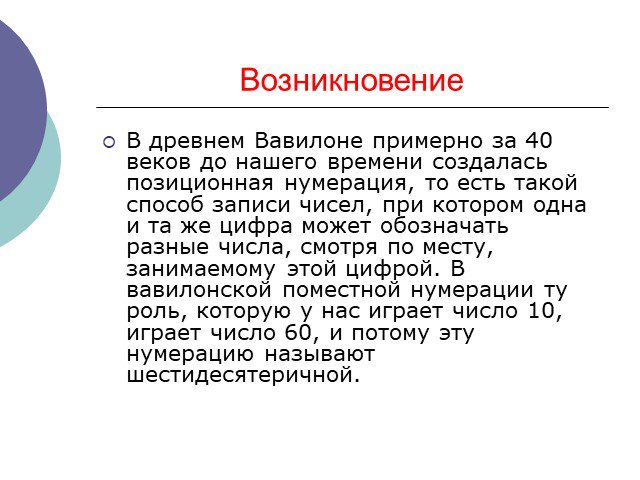 Возникновение

В древнем Вавилоне примерно за 40 веков до нашего времени создалась позиционная нумерация, то есть такой способ записи чисел, при котором одна и та же цифра может обозначать разные числа, смотря по месту, занимаемому этой цифрой. В вавилонской поместной нумерации ту роль, которую у нас играет число 10, играет число 60, и потому эту нумерацию называют шестидесятеричной.